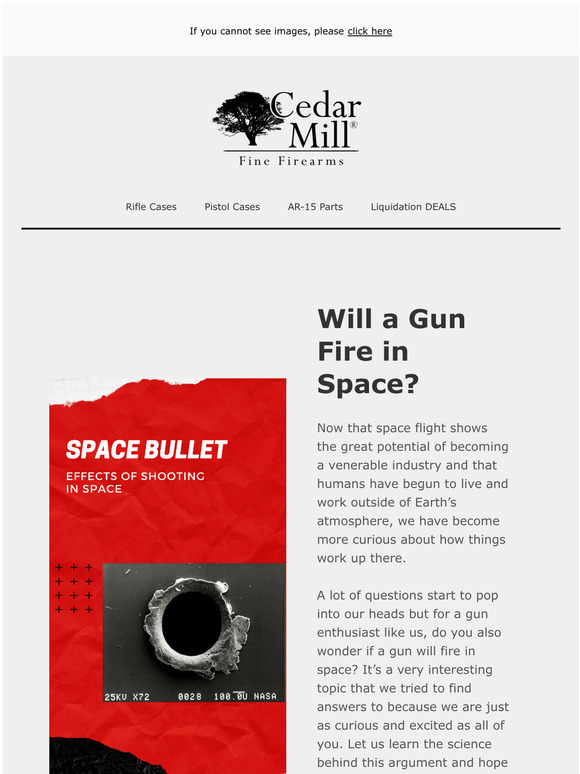 If you cannot see images, please click here

Cedar Mill®
Fine Firearms

Rifle Cases Pistol Cases AR-15 Parts Liquidation DEALS

SPACE BULLET
EFFECTS OF SHOOTING IN SPACE

25KV X72 0028 100.0U NASA

Will a Gun Fire in Space?

Now that space flight shows the great potential of becoming a venerable industry and that humans have begun to live and work outside of Earth's atmosphere, we have become more curious about how things work up there.

A lot of questions start to pop into our heads but for a gun enthusiast like us, do you also wonder if a gun will fire in space? It's a very interesting topic that we tried to find answers to because we are just as curious and excited as all of you. Let us learn the science behind this argument and hope